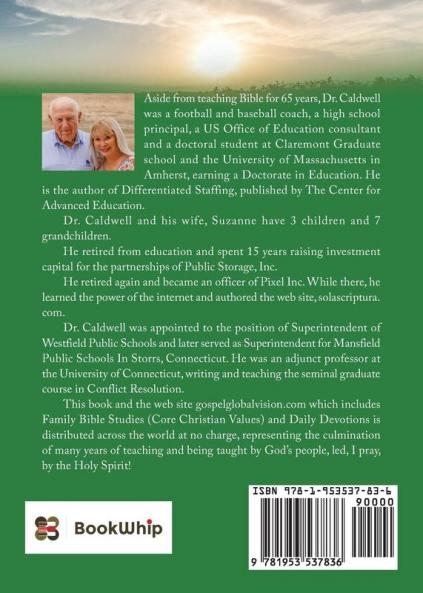 Aside from teaching Bible for 65 years, Dr. Caldwell was a football and baseball coach, a high school principal, a US Office of Education consultant and a doctoral student at Claremont Graduate school and the University of Massachusetts in Amherst, earning a Doctorate in Education. He is the author of Differentiated Staffing, published by The Center for Advanced Education.

Dr. Caldwell and his wife, Suzanne have 3 children and 7 grandchildren.

He retired from education and spent 15 years raising investment capital for the partnerships of Public Storage, Inc.

He retired again and became an officer of Pixel Inc. While there, he learned the power of the internet and authored the web site, solascriptura.com.

Dr. Caldwell was appointed to the position of Superintendent of Westfield Public Schools and later served as Superintendent for Mansfield Public Schools In Storrs, Connecticut. He was an adjunct professor at the University of Connecticut, writing and teaching the seminal graduate course in Conflict Resolution.

This book and the web site gospelglobalvision.com which includes Family Bible Studies (Core Christian Values) and Daily Devotions is distributed across the world at no charge, representing the culmination of many years of teaching and being taught by God's people, led, I pray, by the Holy Spirit!

BookWhip

ISBN 978-1-953537-83-6

90000

9 781953 537836